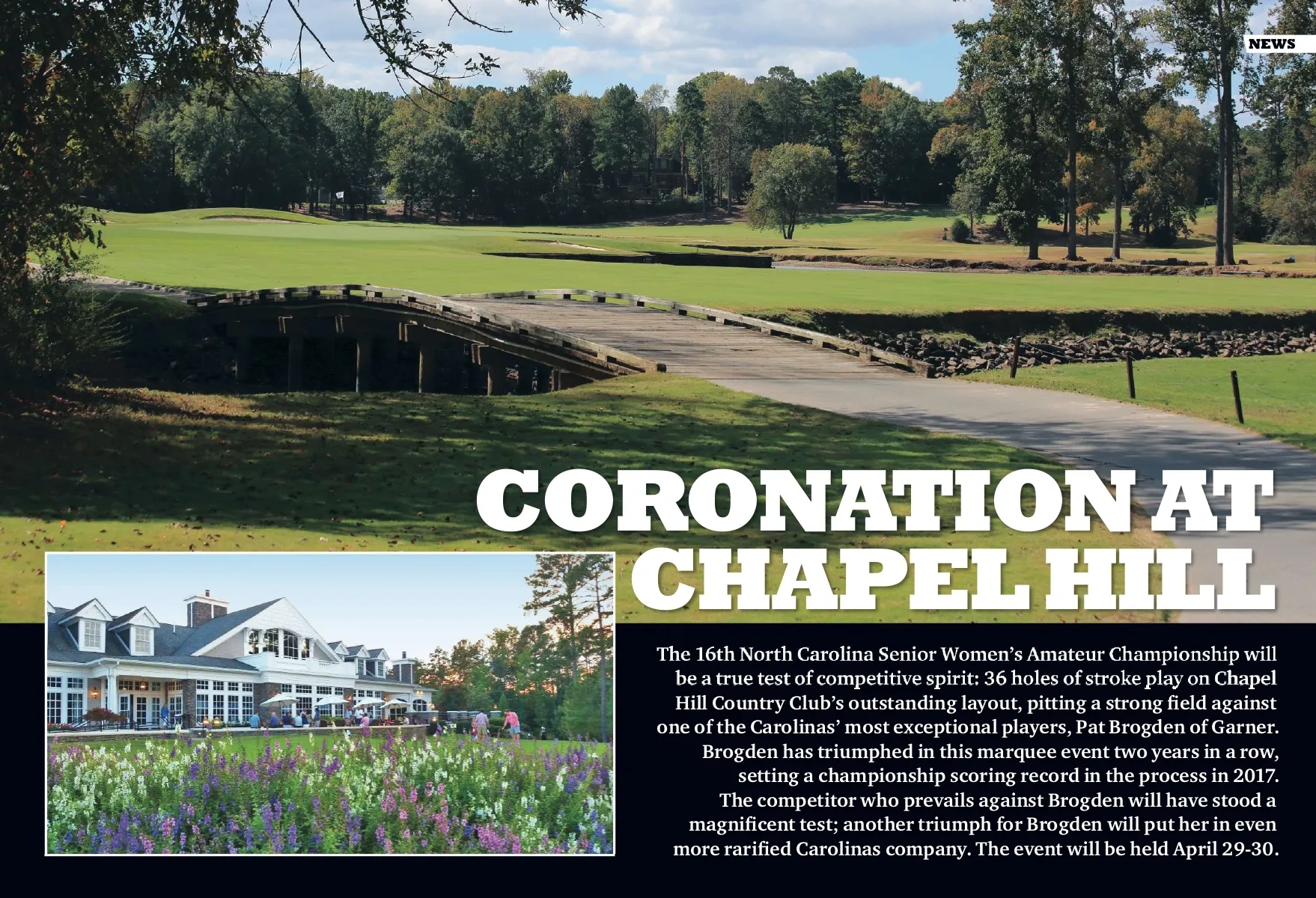 NEWS

CORONATION AT CHAPEL HILL

The 16th North Carolina Senior Women's Amateur Championship will be a true test of competitive spirit: 36 holes of stroke play on Chapel Hill Country Club's outstanding layout, pitting a strong field against one of the Carolinas' most exceptional players, Pat Brogden of Garner. Brogden has triumphed in this marquee event two years in a row, setting a championship scoring record in the process in 2017. The competitor who prevails against Brogden will have stood a magnificent test; another triumph for Brogden will put her in even more rarified Carolinas company. The event will be held April 29-30.